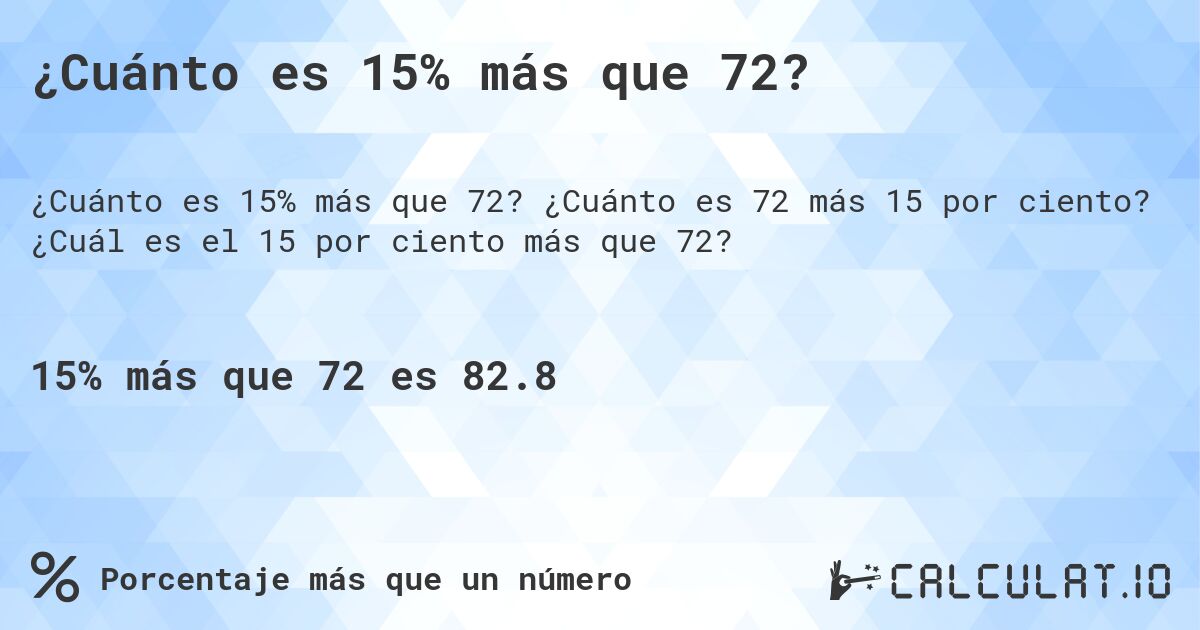 ¿Cuánto es 15% más que 72?

¿Cuánto es 15% más que 72? ¿Cuánto es 72 más 15 por ciento? ¿Cuál es el 15 por ciento más que 72?

15% más que 72 es 82.8

%

Porcentaje más que un número

CALCULAT.IO